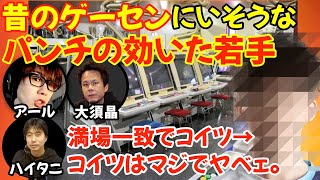 昔のゲーセンにいそうな
パンチの効いた若手

アール
大須晶
ハイタニ

満場一致でコイツ→
コイツはマジでヤベェ。